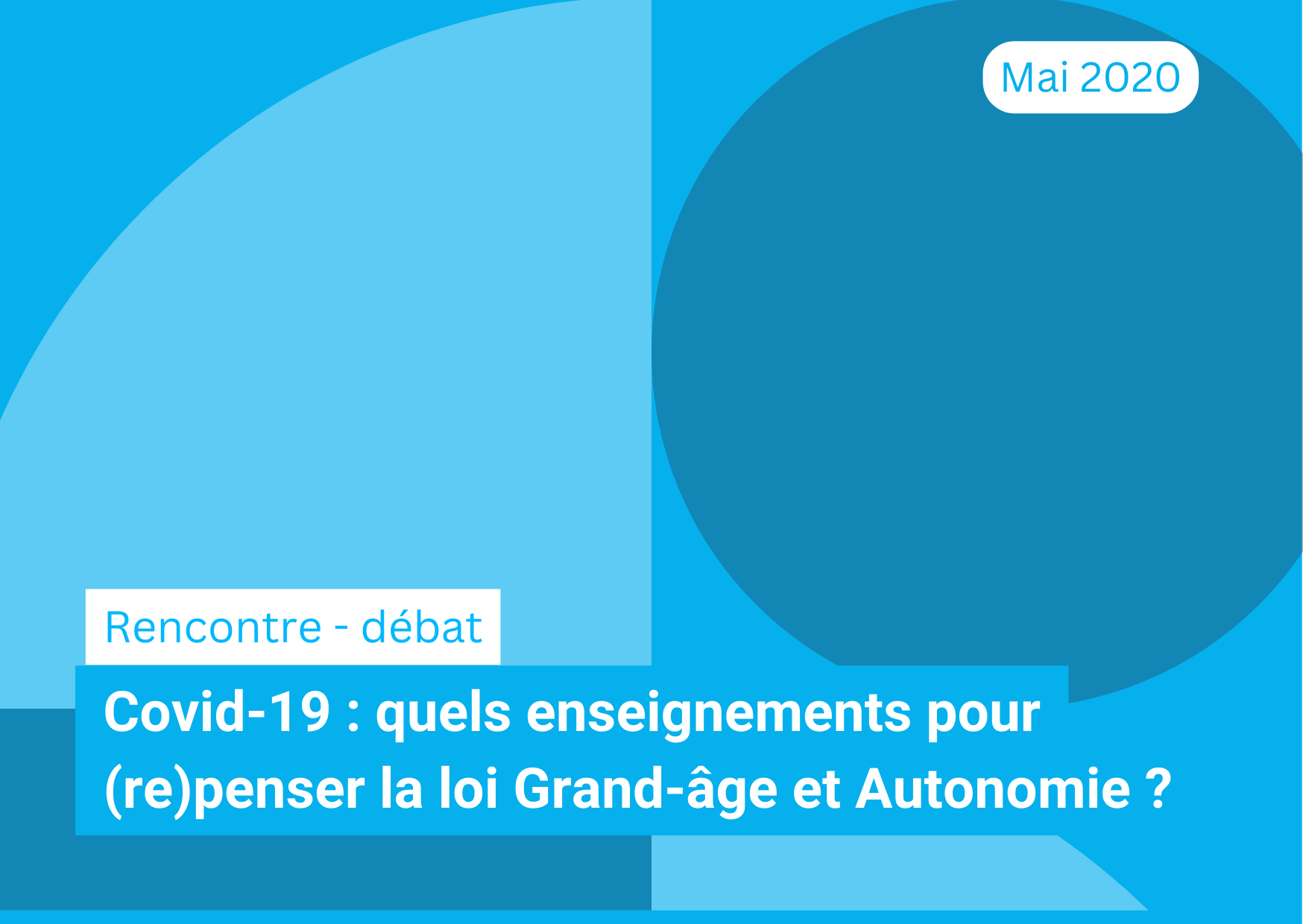 Mai 2020

Rencontre - débat

Covid-19 : quels enseignements pour (re)penser la loi Grand-âge et Autonomie ?